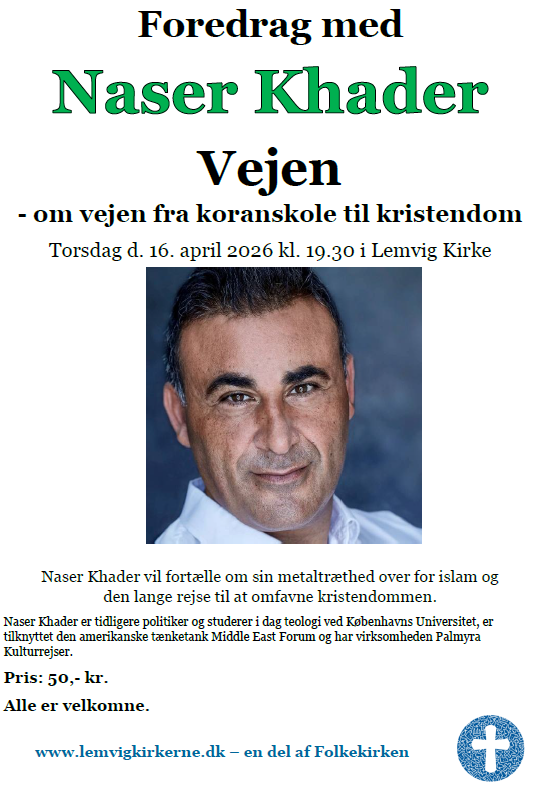 Foredrag med

Naser Khader

Vejen

- om vejen fra koranskole til kristendom

Torsdag d. 16. april 2026 kl. 19.30 i Lemvig Kirke

Naser Khader vil fortælle om sin metaltræthed over for islam og den lange rejse til at omfavne kristendommen.

Naser Khader er tidligere politiker og studerer i dag teologi ved Københavns Universitet, er tilknyttet den amerikanske tænketank Middle East Forum og har virksomheden Palmyra Kulturrejser.

Pris: 50,- kr.

Alle er velkomne.

www.lemvigkirkerne.dk – en del af Folkekirken